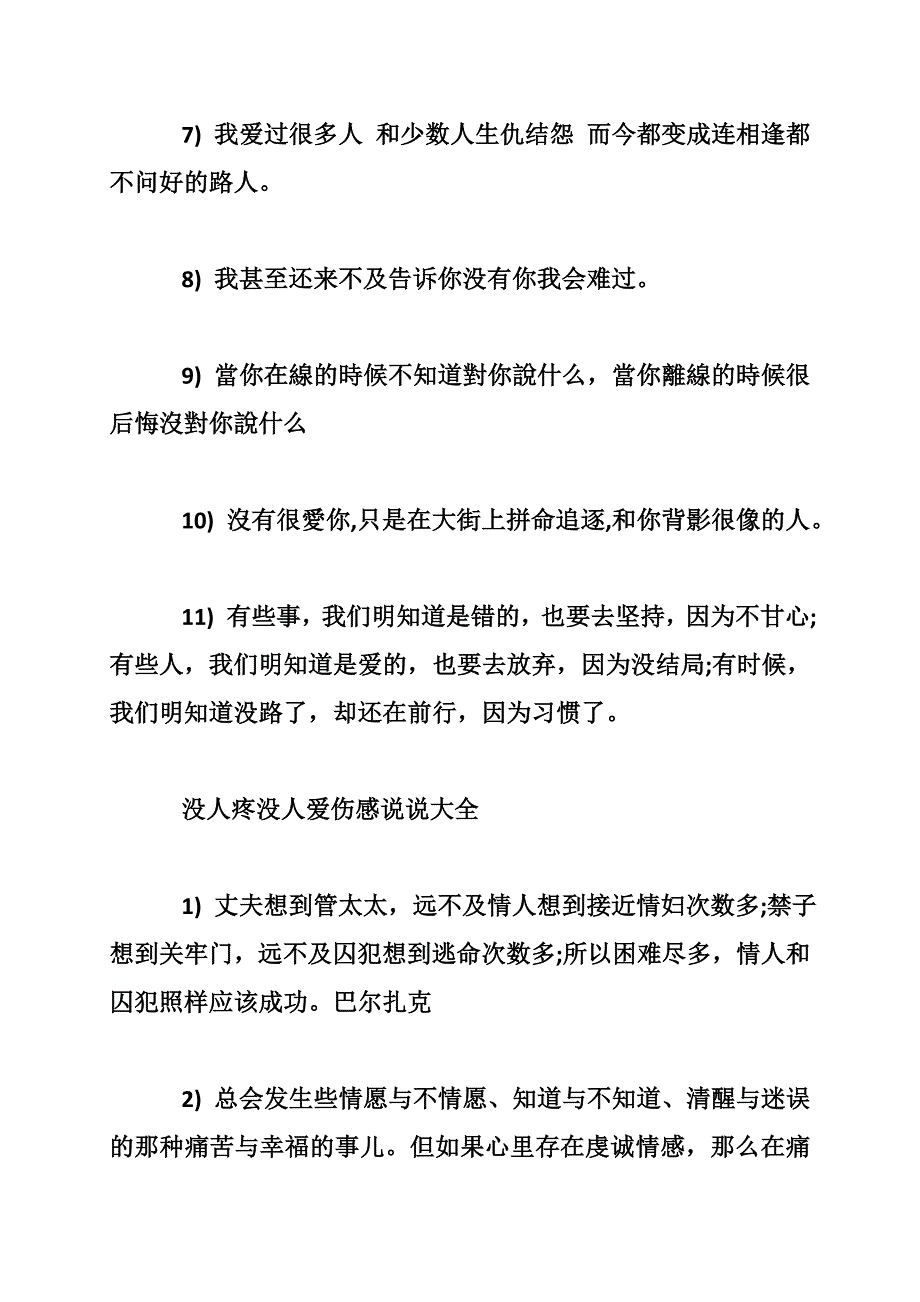 7) 我爱过很多人 和少数人生仇结怨 而今都变成连相逢都不问好的路人。

8) 我甚至还来不及告诉你没有你我会难过。

9) 當你在線的時候不知道對你說什么，當你離線的時候很后悔沒對你說什么

10) 沒有很愛你,只是在大街上拼命追逐,和你背影很像的人。

11) 有些事，我们明知道是错的，也要去坚持，因为不甘心;有些人，我们明知道是爱的，也要去放弃，因为没结局;有时候，我们明知道没路了，却还在前行，因为习惯了。

没人疼没人爱伤感说说大全

1) 丈夫想到管太太，远不及情人想到接近情妇次数多;禁子想到关牢门，远不及囚犯想到逃命次数多;所以困难尽多，情人和囚犯照样应该成功。巴尔扎克

2) 总会发生些情愿与不情愿、知道与不知道、清醒与迷误的那种痛苦与幸福的事儿。但如果心里存在虔诚情感，那么在痛